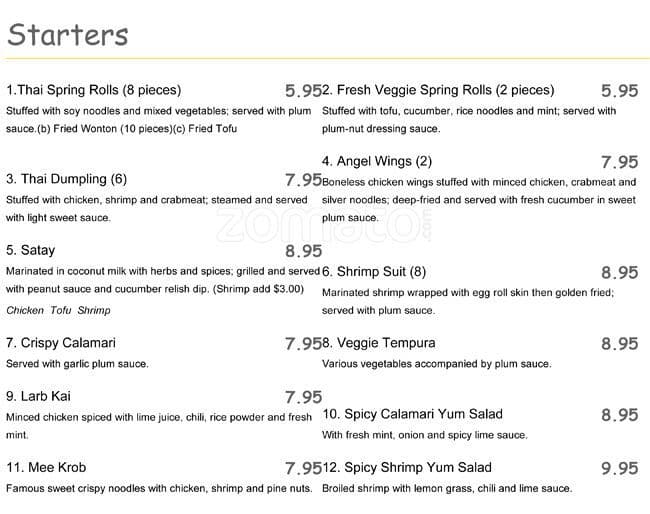 Starters

1.Thai Spring Rolls (8 pieces) 5.95
Stuffed with soy noodles and mixed vegetables; served with plum sauce.(b) Fried Wonton (10 pieces)(c) Fried Tofu

3. Thai Dumpling (6) 7.95
Stuffed with chicken, shrimp and crabmeat; steamed and served with light sweet sauce.

5. Satay 8.95
Marinated in coconut milk with herbs and spices; grilled and served with peanut sauce and cucumber relish dip. (Shrimp add $3.00)
Chicken Tofu Shrimp

7. Crispy Calamari 7.95
Served with garlic plum sauce.

9. Larb Kai 7.95
Minced chicken spiced with lime juice, chili, rice powder and fresh mint.

11. Mee Krob 7.95
Famous sweet crispy noodles with chicken, shrimp and pine nuts.

2. Fresh Veggie Spring Rolls (2 pieces) 5.95
Stuffed with tofu, cucumber, rice noodles and mint; served with plum-nut dressing sauce.

4. Angel Wings (2) 7.95
Boneless chicken wings stuffed with minced chicken, crabmeat and silver noodles; deep-fried and served with fresh cucumber in sweet plum sauce.

6. Shrimp Suit (8) 8.95
Marinated shrimp wrapped with egg roll skin then golden fried; served with plum sauce.

8. Veggie Tempura 8.95
Various vegetables accompanied by plum sauce.

10. Spicy Calamari Yum Salad 8.95
With fresh mint, onion and spicy lime sauce.

12. Spicy Shrimp Yum Salad 9.95
Broiled shrimp with lemon grass, chili and lime sauce.

zomato.com